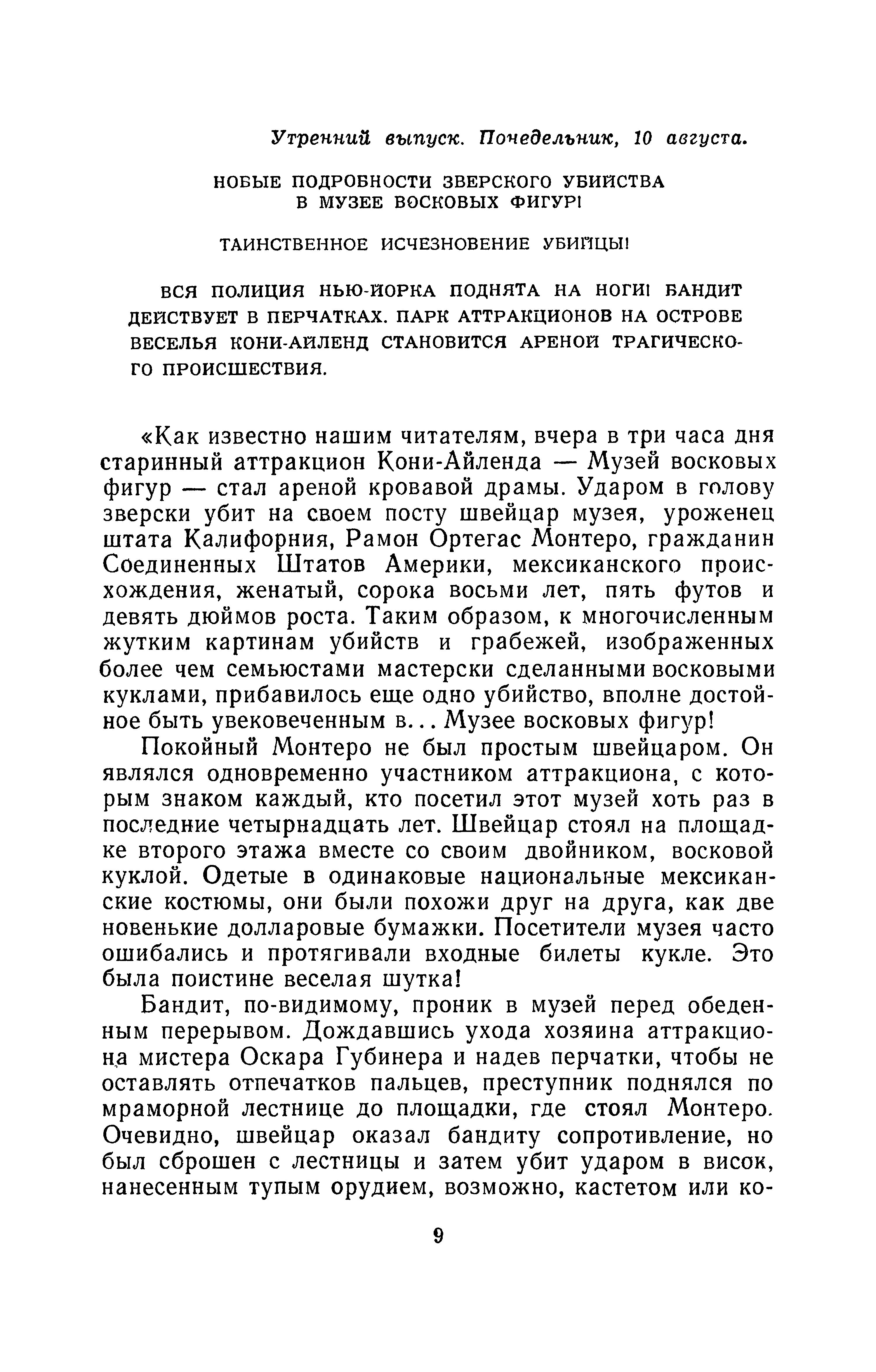 Утренний выпуск. Понедельник, 10 августа.

НОВЫЕ ПОДРОБНОСТИ ЗВЕРСКОГО УБИЙСТВА В МУЗЕЕ ВОСКОВЫХ ФИГУР!

ТАИНСТВЕННОЕ ИСЧЕЗНОВЕНИЕ УБИЙЦЫ!

ВСЯ ПОЛИЦИЯ НЬЮ-ЙОРКА ПОДНЯТА НА НОГИ! БАНДИТ ДЕЙСТВУЕТ В ПЕРЧАТКАХ. ПАРК АТТРАКЦИОНОВ НА ОСТРОВЕ ВЕСЕЛЬЯ КОНИ-АЙЛЕНД СТАНОВИТСЯ АРЕНОЙ ТРАГИЧЕСКОГО ПРОИСШЕСТВИЯ.

«Как известно нашим читателям, вчера в три часа дня старинный аттракцион Кони-Айленда — Музей восковых фигур — стал ареной кровавой драмы. Ударом в голову зверски убит на своем посту швейцар музея, уроженец штата Калифорния, Рамон Ортегас Монтеро, гражданин Соединенных Штатов Америки, мексиканского происхождения, женатый, сорока восьми лет, пять футов и девять дюймов роста. Таким образом, к многочисленным жутким картинам убийств и грабежей, изображенных более чем семьюстами мастерски сделанными восковыми куклами, прибавилось еще одно убийство, вполне достойное быть увековеченным в... Музее восковых фигур!

Покойный Монтеро не был простым швейцаром. Он являлся одновременно участником аттракциона, с которым знаком каждый, кто посетил этот музей хоть раз в последние четырнадцать лет. Швейцар стоял на площадке второго этажа вместе со своим двойником, восковой куклой. Одетые в одинаковые национальные мексиканские костюмы, они были похожи друг на друга, как две новенькие долларовые бумажки. Посетители музея часто ошибались и протягивали входные билеты кукле. Это была поистине веселая шутка!

Бандит, по-видимому, проник в музей перед обеденным перерывом. Дождавшись ухода хозяина аттракциона мистера Оскара Губинера и надев перчатки, чтобы не оставлять отпечатков пальцев, преступник поднялся по мраморной лестнице до площадки, где стоял Монтеро. Очевидно, швейцар оказал бандиту сопротивление, но был сброшен с лестницы и затем убит ударом в висок, нанесенным тупым орудием, возможно, кастетом или ко-

9